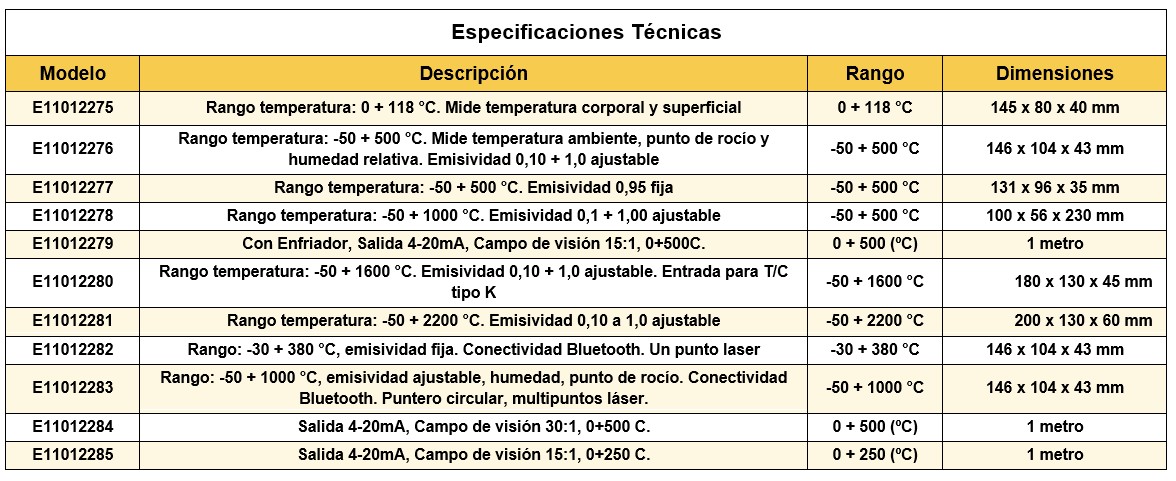 Especificaciones Técnicas

| Modelo | Descripción | Rango | Dimensiones |
|---|---|---|---|
| E11012275 | Rango temperatura: 0 + 118 °C. Mide temperatura corporal y superficial | 0 + 118 °C | 145 x 80 x 40 mm |
| E11012276 | Rango temperatura: -50 + 500 °C. Mide temperatura ambiente, punto de rocío y humedad relativa. Emisividad 0,10 + 1,0 ajustable | -50 + 500 °C | 146 x 104 x 43 mm |
| E11012277 | Rango temperatura: -50 + 500 °C. Emisividad 0,95 fija | -50 + 500 °C | 131 x 96 x 35 mm |
| E11012278 | Rango temperatura: -50 + 1000 °C. Emisividad 0,1 + 1,00 ajustable | -50 + 500 °C | 100 x 56 x 230 mm |
| E11012279 | Con Enfriador, Salida 4-20mA, Campo de visión 15:1, 0+500C. | 0 + 500 (ºC) | 1 metro |
| E11012280 | Rango temperatura: -50 + 1600 °C. Emisividad 0,10 + 1,0 ajustable. Entrada para T/C tipo K | -50 + 1600 °C | 180 x 130 x 45 mm |
| E11012281 | Rango temperatura: -50 + 2200 °C. Emisividad 0,10 a 1,0 ajustable | -50 + 2200 °C | 200 x 130 x 60 mm |
| E11012282 | Rango: -30 + 380 °C, emisividad fija. Conectividad Bluetooth. Un punto laser | -30 + 380 °C | 146 x 104 x 43 mm |
| E11012283 | Rango: -50 + 1000 °C, emisividad ajustable, humedad, punto de rocío. Conectividad Bluetooth. Puntero circular, multipuntos láser. | -50 + 1000 °C | 146 x 104 x 43 mm |
| E11012284 | Salida 4-20mA, Campo de visión 30:1, 0+500 C. | 0 + 500 (ºC) | 1 metro |
| E11012285 | Salida 4-20mA, Campo de visión 15:1, 0+250 C. | 0 + 250 (ºC) | 1 metro |